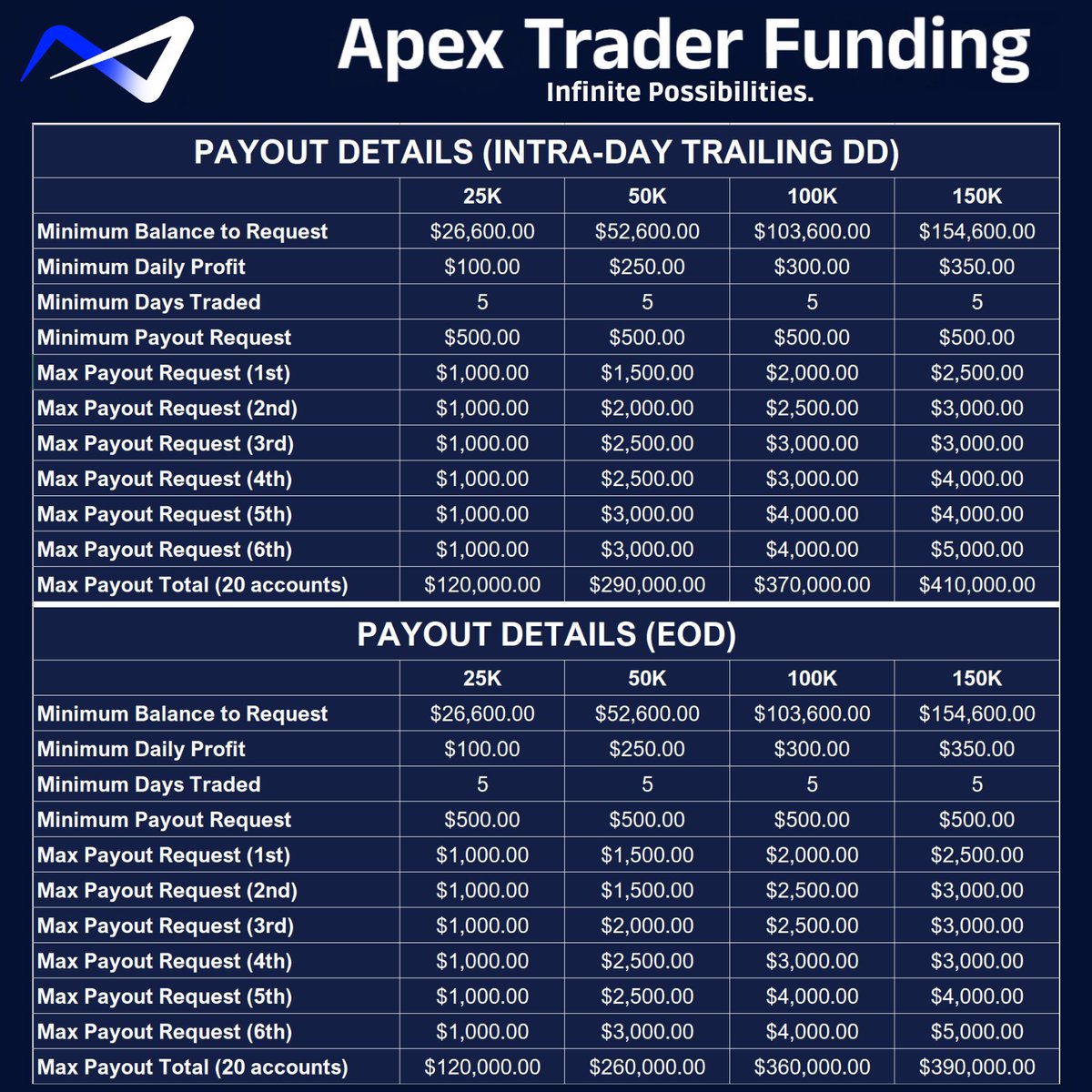 Apex Trader Funding
Infinite Possibilities.

PAYOUT DETAILS (INTRA-DAY TRAILING DD)

|  | 25K | 50K | 100K | 150K |
|---|---|---|---|---|
| Minimum Balance to Request | $26,600.00 | $52,600.00 | $103,600.00 | $154,600.00 |
| Minimum Daily Profit | $100.00 | $250.00 | $300.00 | $350.00 |
| Minimum Days Traded | 5 | 5 | 5 | 5 |
| Minimum Payout Request | $500.00 | $500.00 | $500.00 | $500.00 |
| Max Payout Request (1st) | $1,000.00 | $1,500.00 | $2,000.00 | $2,500.00 |
| Max Payout Request (2nd) | $1,000.00 | $2,000.00 | $2,500.00 | $3,000.00 |
| Max Payout Request (3rd) | $1,000.00 | $2,500.00 | $3,000.00 | $3,000.00 |
| Max Payout Request (4th) | $1,000.00 | $2,500.00 | $3,000.00 | $4,000.00 |
| Max Payout Request (5th) | $1,000.00 | $3,000.00 | $4,000.00 | $4,000.00 |
| Max Payout Request (6th) | $1,000.00 | $3,000.00 | $4,000.00 | $5,000.00 |
| Max Payout Total (20 accounts) | $120,000.00 | $290,000.00 | $370,000.00 | $410,000.00 |

PAYOUT DETAILS (EOD)

|  | 25K | 50K | 100K | 150K |
|---|---|---|---|---|
| Minimum Balance to Request | $26,600.00 | $52,600.00 | $103,600.00 | $154,600.00 |
| Minimum Daily Profit | $100.00 | $250.00 | $300.00 | $350.00 |
| Minimum Days Traded | 5 | 5 | 5 | 5 |
| Minimum Payout Request | $500.00 | $500.00 | $500.00 | $500.00 |
| Max Payout Request (1st) | $1,000.00 | $1,500.00 | $2,000.00 | $2,500.00 |
| Max Payout Request (2nd) | $1,000.00 | $1,500.00 | $2,500.00 | $3,000.00 |
| Max Payout Request (3rd) | $1,000.00 | $2,000.00 | $2,500.00 | $3,000.00 |
| Max Payout Request (4th) | $1,000.00 | $2,500.00 | $3,000.00 | $3,000.00 |
| Max Payout Request (5th) | $1,000.00 | $2,500.00 | $4,000.00 | $4,000.00 |
| Max Payout Request (6th) | $1,000.00 | $3,000.00 | $4,000.00 | $5,000.00 |
| Max Payout Total (20 accounts) | $120,000.00 | $260,000.00 | $360,000.00 | $390,000.00 |